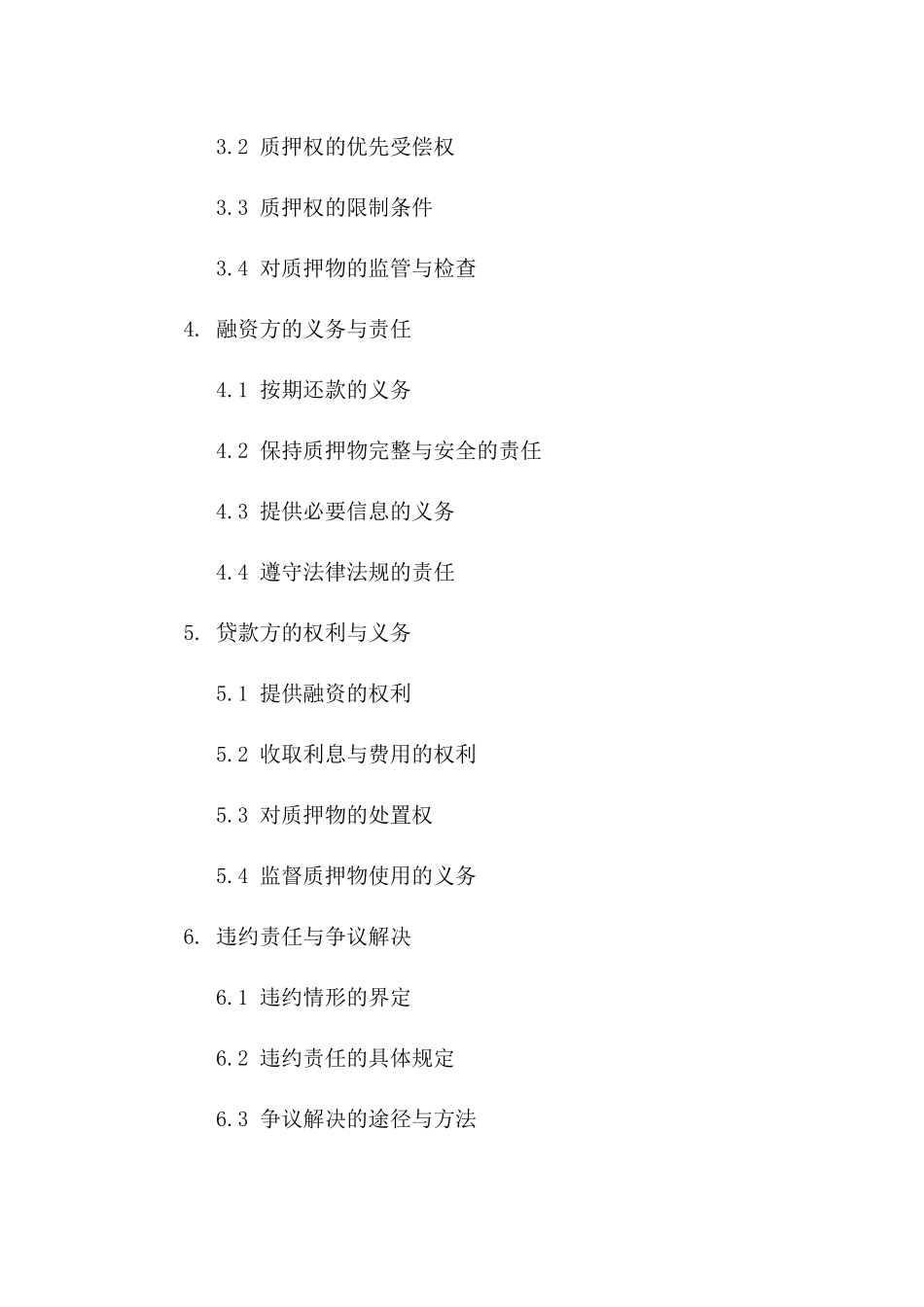 3.2 质押权的优先受偿权

3.3 质押权的限制条件

3.4 对质押物的监管与检查

4. 融资方的义务与责任

4.1 按期还款的义务

4.2 保持质押物完整与安全的责任

4.3 提供必要信息的义务

4.4 遵守法律法规的责任

5. 贷款方的权利与义务

5.1 提供融资的权利

5.2 收取利息与费用的权利

5.3 对质押物的处置权

5.4 监督质押物使用的义务

6. 违约责任与争议解决

6.1 违约情形的界定

6.2 违约责任的具体规定

6.3 争议解决的途径与方法